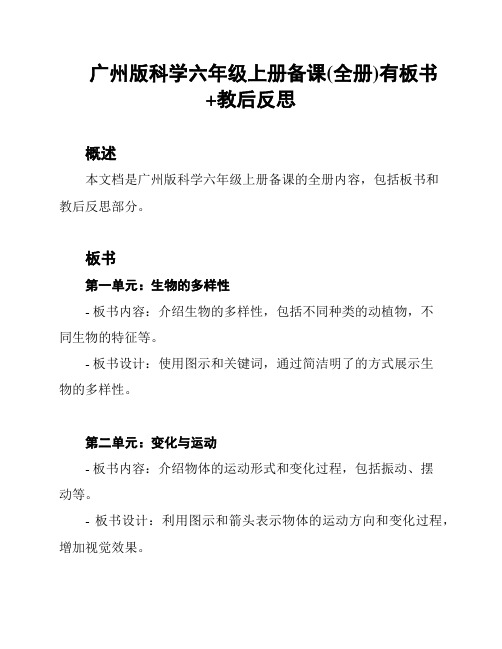 广州版科学六年级上册备课(全册)有板书+教后反思

概述

本文档是广州版科学六年级上册备课的全册内容，包括板书和教后反思部分。

板书

第一单元：生物的多样性

- 板书内容：介绍生物的多样性，包括不同种类的动植物，不同生物的特征等。

- 板书设计：使用图示和关键词，通过简洁明了的方式展示生物的多样性。

第二单元：变化与运动

- 板书内容：介绍物体的运动形式和变化过程，包括振动、摆动等。

- 板书设计：利用图示和箭头表示物体的运动方向和变化过程，增加视觉效果。